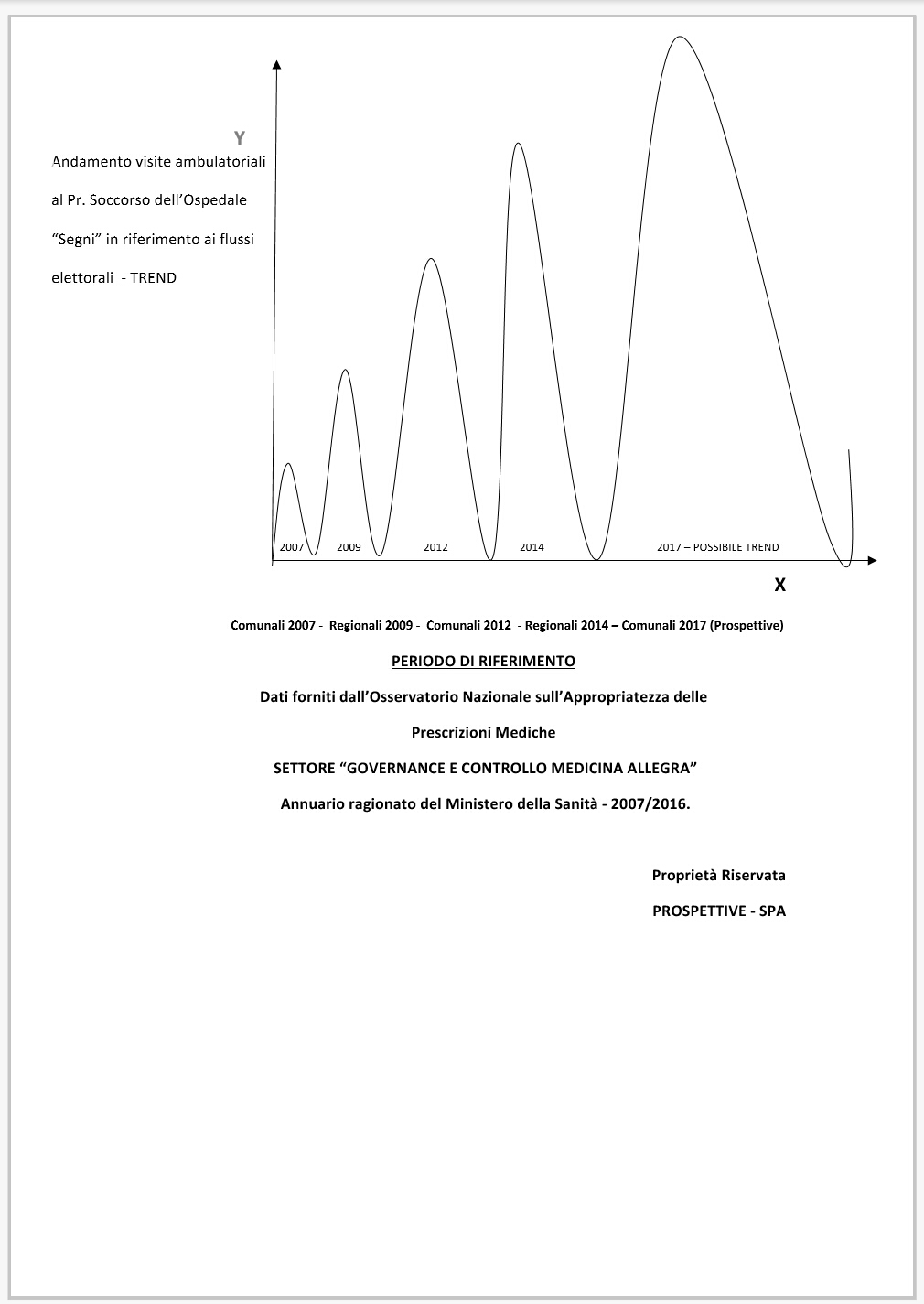 Y

Andamento visite ambulatoriali al Pr. Soccorso dell'Ospedale "Segni" in riferimento ai flussi elettorali - TREND

2007
2009
2012
2014
2017 – POSSIBILE TREND

X

Comunali 2007 - Regionali 2009 - Comunali 2012 - Regionali 2014 – Comunali 2017 (Prospettive)

PERIODO DI RIFERIMENTO

Dati forniti dall'Osservatorio Nazionale sull'Appropriatezza delle Prescrizioni Mediche

SETTORE "GOVERNANCE E CONTROLLO MEDICINA ALLEGRA"

Annuario ragionato del Ministero della Sanità - 2007/2016.

Proprietà Riservata

PROSPETTIVE - SPA